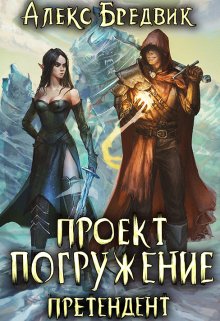 Алекс Бредвик

ПРОЕКТ ПОГРУЖЕНИЕ

ПРЕТЕНДЕНТ